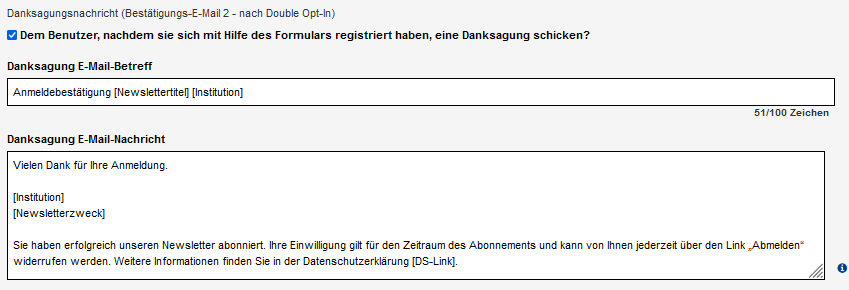 Danksagungsnachricht (Bestätigungs-E-Mail 2 - nach Double Opt-In)

Dem Benutzer, nachdem sie sich mit Hilfe des Formulars registriert haben, eine Danksagung schicken?

Danksagung E-Mail-Betreff

Anmeldebestätigung [Newslettertitel] [Institution]

51/100 Zeichen

Danksagung E-Mail-Nachricht

Vielen Dank für Ihre Anmeldung.

[Institution]
[Newsletterzweck]

Sie haben erfolgreich unseren Newsletter abonniert. Ihre Einwilligung gilt für den Zeitraum des Abonnements und kann von Ihnen jederzeit über den Link „Abmelden“ widerrufen werden. Weitere Informationen finden Sie in der Datenschutzerklärung [DS-Link].